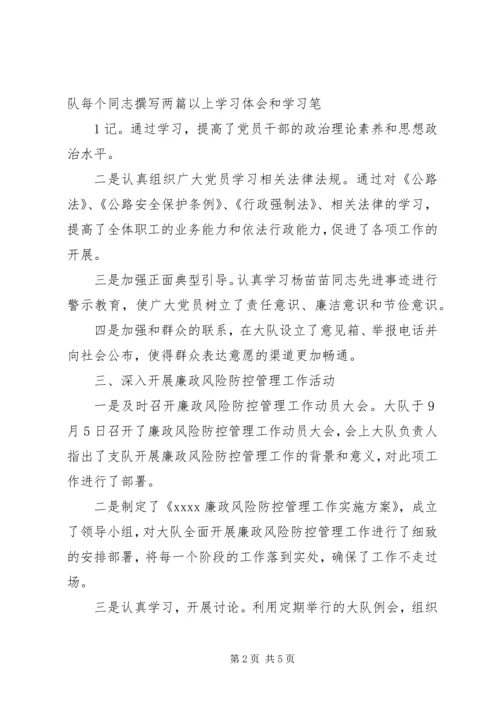 队每个同志撰写两篇以上学习体会和学习笔

1记。通过学习，提高了党员干部的政治理论素养和思想政治水平。

二是认真组织广大党员学习相关法律法规。通过对《公路法》、《公路安全保护条例》、《行政强制法》、相关法律的学习，提高了全体职工的业务能力和依法行政能力，促进了各项工作的开展。

三是加强正面典型引导。认真学习杨苗苗同志先进事迹进行警示教育，使广大党员树立了责任意识、廉洁意识和节俭意识。

四是加强和群众的联系，在大队设立了意见箱、举报电话并向社会公布，使得群众表达意愿的渠道更加畅通。

三、深入开展廉政风险防控管理工作活动

一是及时召开廉政风险防控管理工作动员大会。大队于9月5日召开了廉政风险防控管理工作动员大会，会上大队负责人指出了支队开展廉政风险防控管理工作的背景和意义，对此项工作进行了部署。

二是制定了《xxxx廉政风险防控管理工作实施方案》，成立了领导小组，对大队全面开展廉政风险防控管理工作进行了细致的安排部署，将每一个阶段的工作落到实处，确保了工作不走过场。

三是认真学习，开展讨论。利用定期举行的大队例会，组织

第2页 共5页